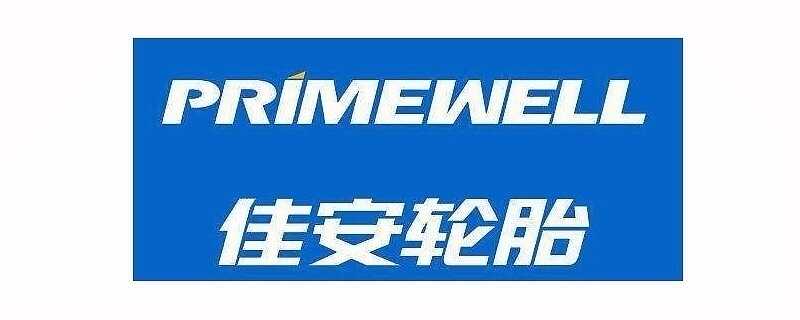 PRIMEWELL

佳安轮胎